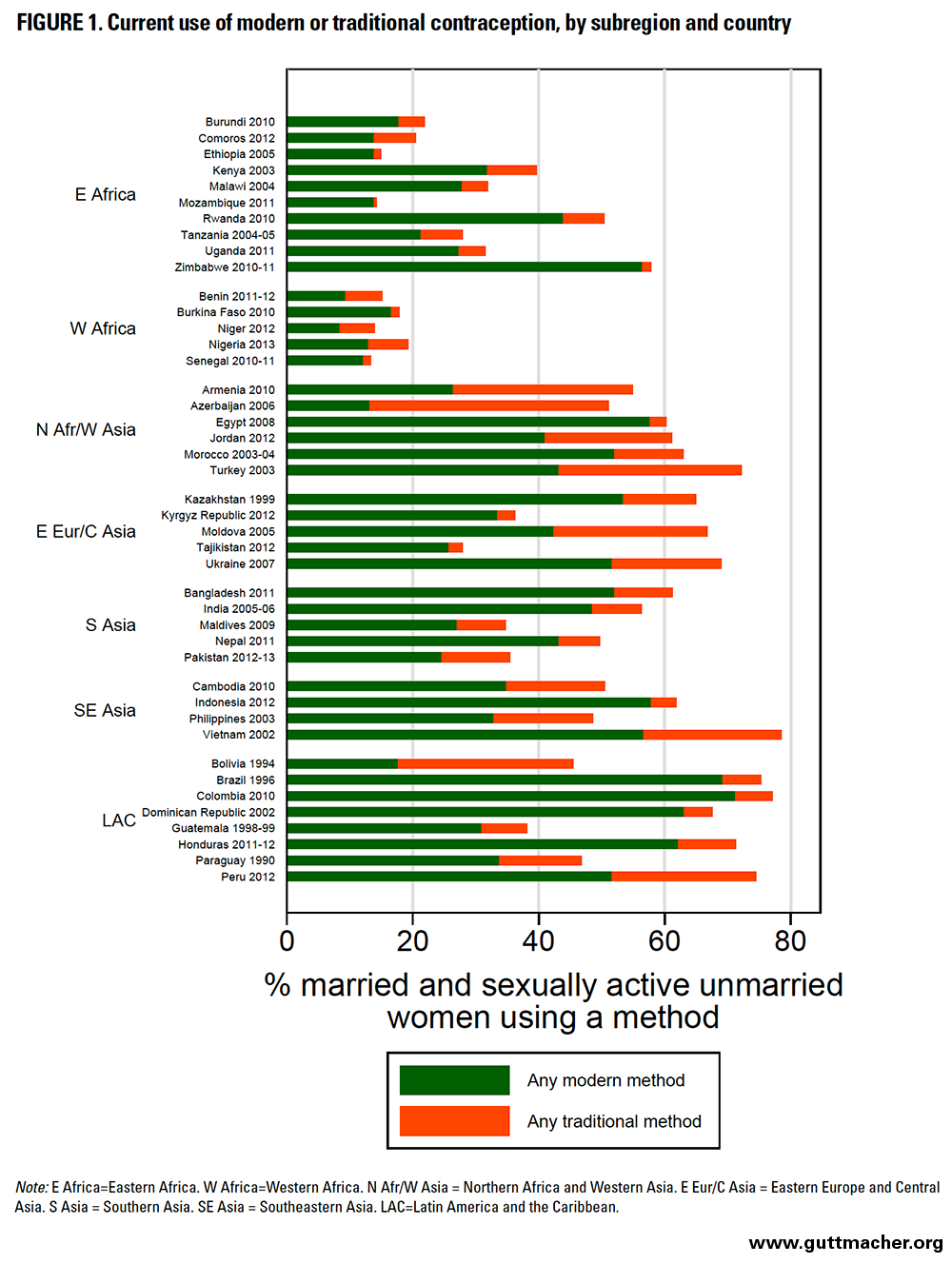 FIGURE 1. Current use of modern or traditional contraception, by subregion and country

E Africa
Burundi 2010
Comoros 2012
Ethiopia 2005
Kenya 2003
Malawi 2004
Mozambique 2011
Rwanda 2010
Tanzania 2004-05
Uganda 2011
Zimbabwe 2010-11

W Africa
Benin 2011-12
Burkina Faso 2010
Niger 2012
Nigeria 2013
Senegal 2010-11

N Afr/W Asia
Armenia 2010
Azerbaijan 2006
Egypt 2008
Jordan 2012
Morocco 2003-04
Turkey 2003

E Eur/C Asia
Kazakhstan 1999
Kyrgyz Republic 2012
Moldova 2005
Tajikistan 2012
Ukraine 2007

S Asia
Bangladesh 2011
India 2005-06
Maldives 2009
Nepal 2011
Pakistan 2012-13

SE Asia
Cambodia 2010
Indonesia 2012
Philippines 2003
Vietnam 2002

LAC
Bolivia 1994
Brazil 1996
Colombia 2010
Dominican Republic 2002
Guatemala 1998-99
Honduras 2011-12
Paraguay 1990
Peru 2012

0 20 40 60 80

% married and sexually active unmarried women using a method

Any modern method
Any traditional method

Note: E Africa=Eastern Africa. W Africa=Western Africa. N Afr/W Asia = Northern Africa and Western Asia. E Eur/C Asia = Eastern Europe and Central Asia. S Asia = Southern Asia. SE Asia = Southeastern Asia. LAC=Latin America and the Caribbean.

www.guttmacher.org